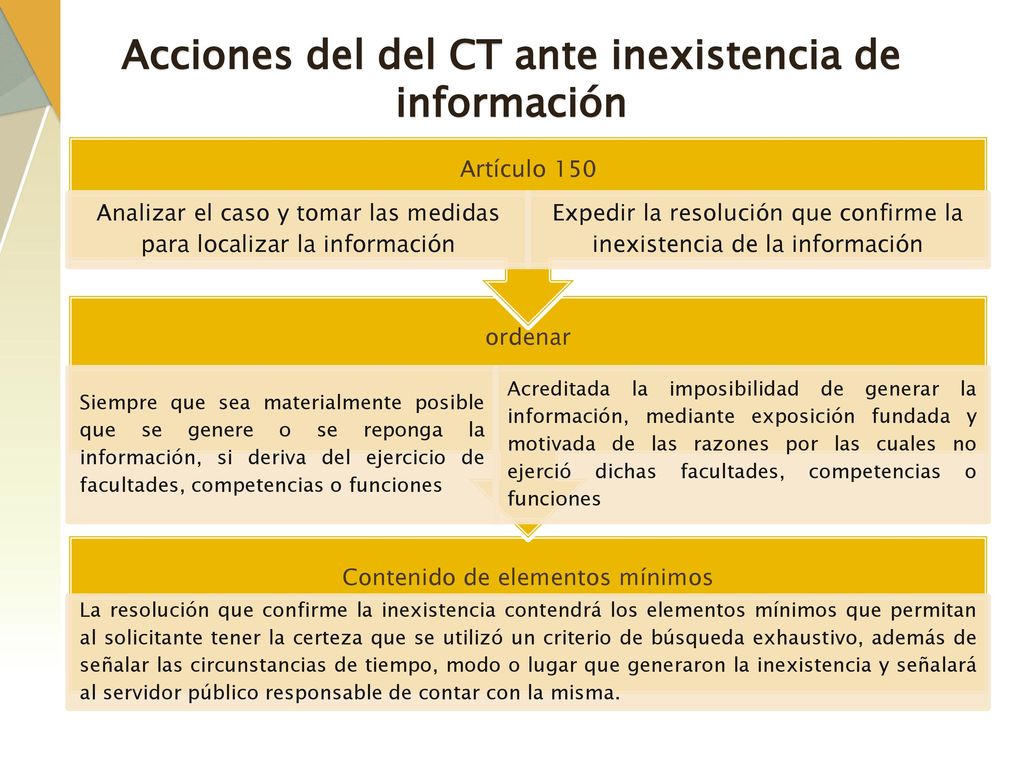 Acciones del del CT ante inexistencia de información

Artículo 150

Analizar el caso y tomar las medidas para localizar la información

Expedir la resolución que confirme la inexistencia de la información

ordenar

Siempre que sea materialmente posible que se genere o se reponga la información, si deriva del ejercicio de facultades, competencias o funciones

Acreditada la imposibilidad de generar la información, mediante exposición fundada y motivada de las razones por las cuales no ejerció dichas facultades, competencias o funciones

Contenido de elementos mínimos

La resolución que confirme la inexistencia contendrá los elementos mínimos que permitan al solicitante tener la certeza que se utilizó un criterio de búsqueda exhaustivo, además de señalar las circunstancias de tiempo, modo o lugar que generaron la inexistencia y señalará al servidor público responsable de contar con la misma.